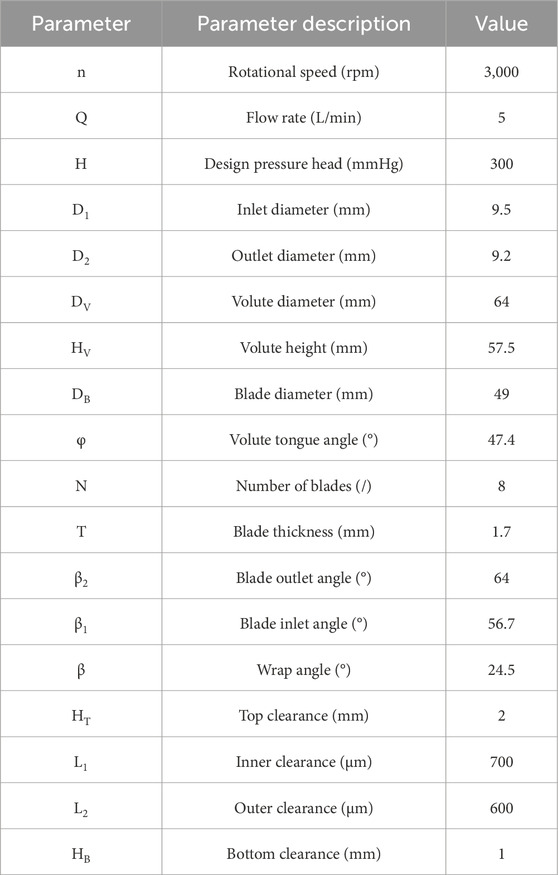 | Parameter | Parameter description | Value |
|---|---|---|
| n | Rotational speed (rpm) | 3,000 |
| Q | Flow rate (L/min) | 5 |
| H | Design pressure head (mmHg) | 300 |
| $D_1$ | Inlet diameter (mm) | 9.5 |
| $D_2$ | Outlet diameter (mm) | 9.2 |
| $D_V$ | Volute diameter (mm) | 64 |
| $H_V$ | Volute height (mm) | 57.5 |
| $D_B$ | Blade diameter (mm) | 49 |
| φ | Volute tongue angle (°) | 47.4 |
| N | Number of blades (/) | 8 |
| T | Blade thickness (mm) | 1.7 |
| $β_2$ | Blade outlet angle (°) | 64 |
| $β_1$ | Blade inlet angle (°) | 56.7 |
| β | Wrap angle (°) | 24.5 |
| $H_T$ | Top clearance (mm) | 2 |
| $L_1$ | Inner clearance (μm) | 700 |
| $L_2$ | Outer clearance (μm) | 600 |
| $H_B$ | Bottom clearance (mm) | 1 |